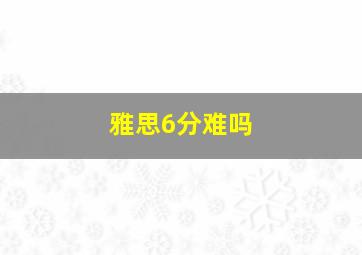 雅思6分难吗